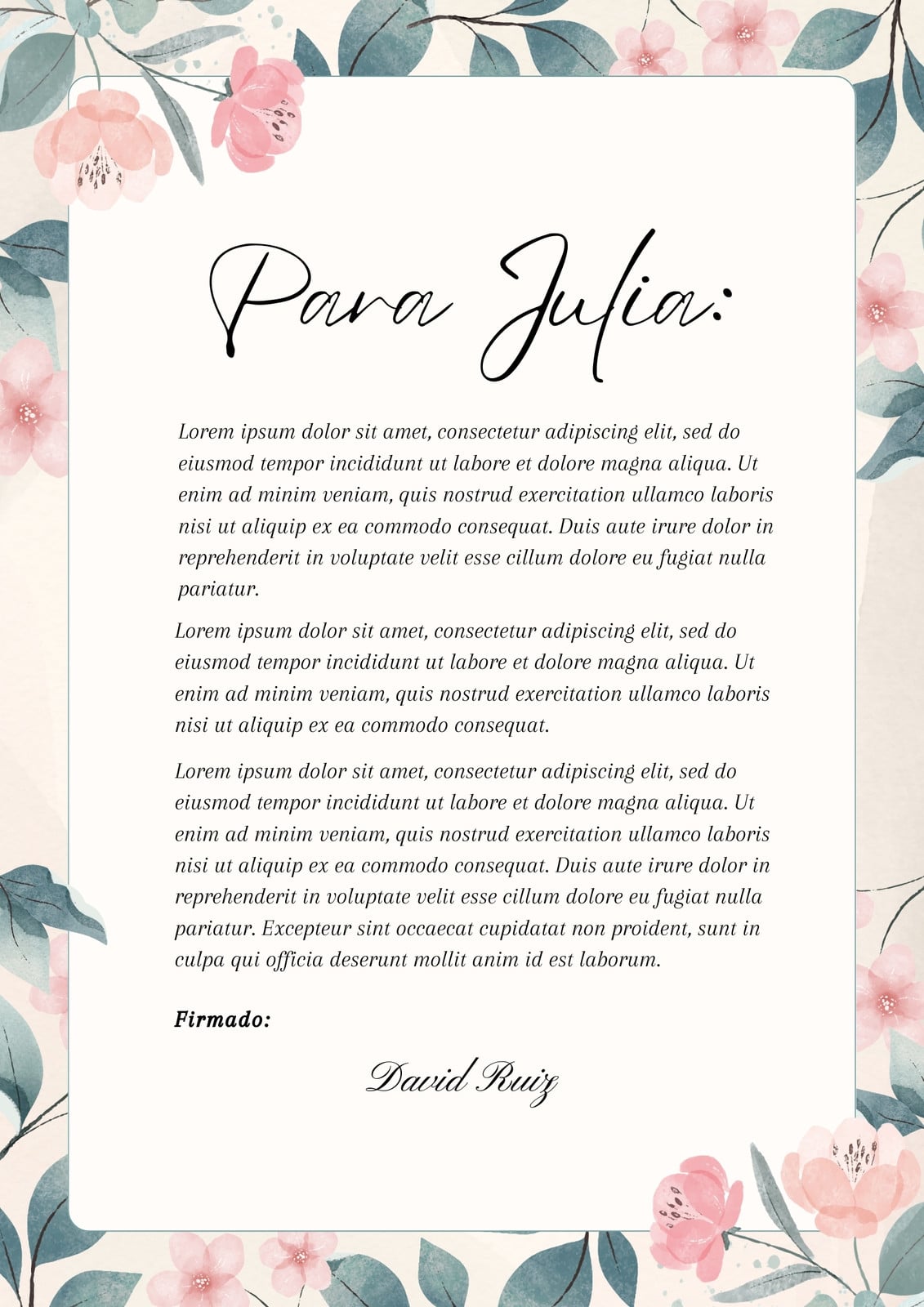 Para Julia:

Lorem ipsum dolor sit amet, consectetur adipiscing elit, sed do eiusmod tempor incididunt ut labore et dolore magna aliqua. Ut enim ad minim veniam, quis nostrud exercitation ullamco laboris nisi ut aliquip ex ea commodo consequat. Duis aute irure dolor in reprehenderit in voluptate velit esse cillum dolore eu fugiat nulla pariatur.

Lorem ipsum dolor sit amet, consectetur adipiscing elit, sed do eiusmod tempor incididunt ut labore et dolore magna aliqua. Ut enim ad minim veniam, quis nostrud exercitation ullamco laboris nisi ut aliquip ex ea commodo consequat.

Lorem ipsum dolor sit amet, consectetur adipiscing elit, sed do eiusmod tempor incididunt ut labore et dolore magna aliqua. Ut enim ad minim veniam, quis nostrud exercitation ullamco laboris nisi ut aliquip ex ea commodo consequat. Duis aute irure dolor in reprehenderit in voluptate velit esse cillum dolore eu fugiat nulla pariatur. Excepteur sint occaecat cupidatat non proident, sunt in culpa qui officia deserunt mollit anim id est laborum.

Firmado:

David Ruiz